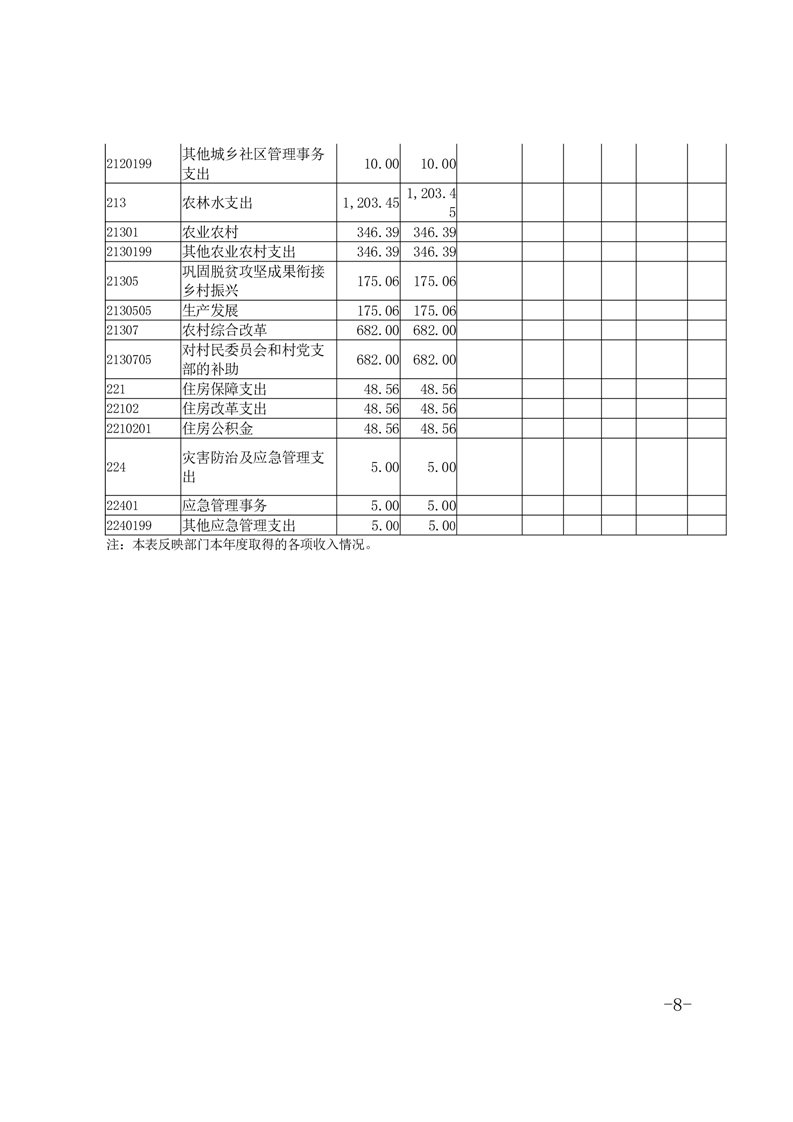 | 2120199 | 其他城乡社区管理事务支出 | 10.00 | 10.00 |  |  |  |  |  |  |  |
|---|---|---|---|---|---|---|---|---|---|---|
| 213 | 农林水支出 | 1,203.45 | 1,203.45 |  |  |  |  |  |  |  |
| 21301 | 农业农村 | 346.39 | 346.39 |  |  |  |  |  |  |  |
| 2130199 | 其他农业农村支出 | 346.39 | 346.39 |  |  |  |  |  |  |  |
| 21305 | 巩固脱贫攻坚成果衔接乡村振兴 | 175.06 | 175.06 |  |  |  |  |  |  |  |
| 2130505 | 生产发展 | 175.06 | 175.06 |  |  |  |  |  |  |  |
| 21307 | 农村综合改革 | 682.00 | 682.00 |  |  |  |  |  |  |  |
| 2130705 | 对村民委员会和村党支部的补助 | 682.00 | 682.00 |  |  |  |  |  |  |  |
| 221 | 住房保障支出 | 48.56 | 48.56 |  |  |  |  |  |  |  |
| 22102 | 住房改革支出 | 48.56 | 48.56 |  |  |  |  |  |  |  |
| 2210201 | 住房公积金 | 48.56 | 48.56 |  |  |  |  |  |  |  |
| 224 | 灾害防治及应急管理支出 | 5.00 | 5.00 |  |  |  |  |  |  |  |
| 22401 | 应急管理事务 | 5.00 | 5.00 |  |  |  |  |  |  |  |
| 2240199 | 其他应急管理支出 | 5.00 | 5.00 |  |  |  |  |  |  |  |

注：本表反映部门本年度取得的各项收入情况。

-8-